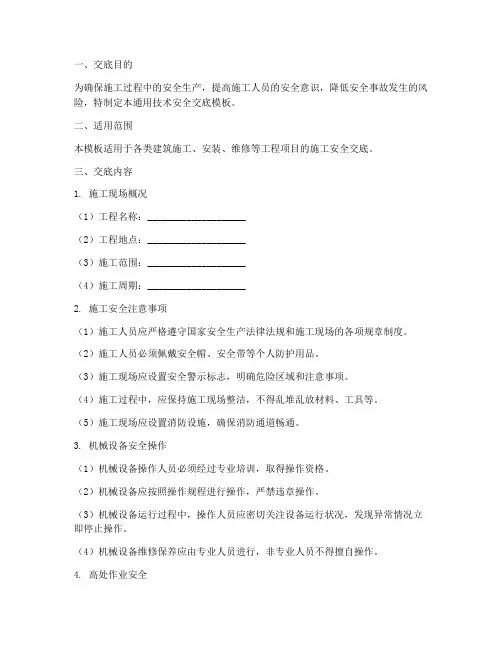 一、交底目的

为确保施工过程中的安全生产，提高施工人员的安全意识，降低安全事故发生的风险，特制定本通用技术安全交底模板。

二、适用范围

本模板适用于各类建筑施工、安装、维修等工程项目的施工安全交底。

三、交底内容

1. 施工现场概况

（1）工程名称：____________________

（2）工程地点：____________________

（3）施工范围：____________________

（4）施工周期：____________________

2. 施工安全注意事项

（1）施工人员应严格遵守国家安全生产法律法规和施工现场的各项规章制度。

（2）施工人员必须佩戴安全帽、安全带等个人防护用品。

（3）施工现场应设置安全警示标志，明确危险区域和注意事项。

（4）施工过程中，应保持施工现场整洁，不得乱堆乱放材料、工具等。

（5）施工现场应设置消防设施，确保消防通道畅通。

3. 机械设备安全操作

（1）机械设备操作人员必须经过专业培训，取得操作资格。

（2）机械设备应按照操作规程进行操作，严禁违章操作。

（3）机械设备运行过程中，操作人员应密切关注设备运行状况，发现异常情况立即停止操作。

（4）机械设备维修保养应由专业人员进行，非专业人员不得擅自操作。

4. 高处作业安全